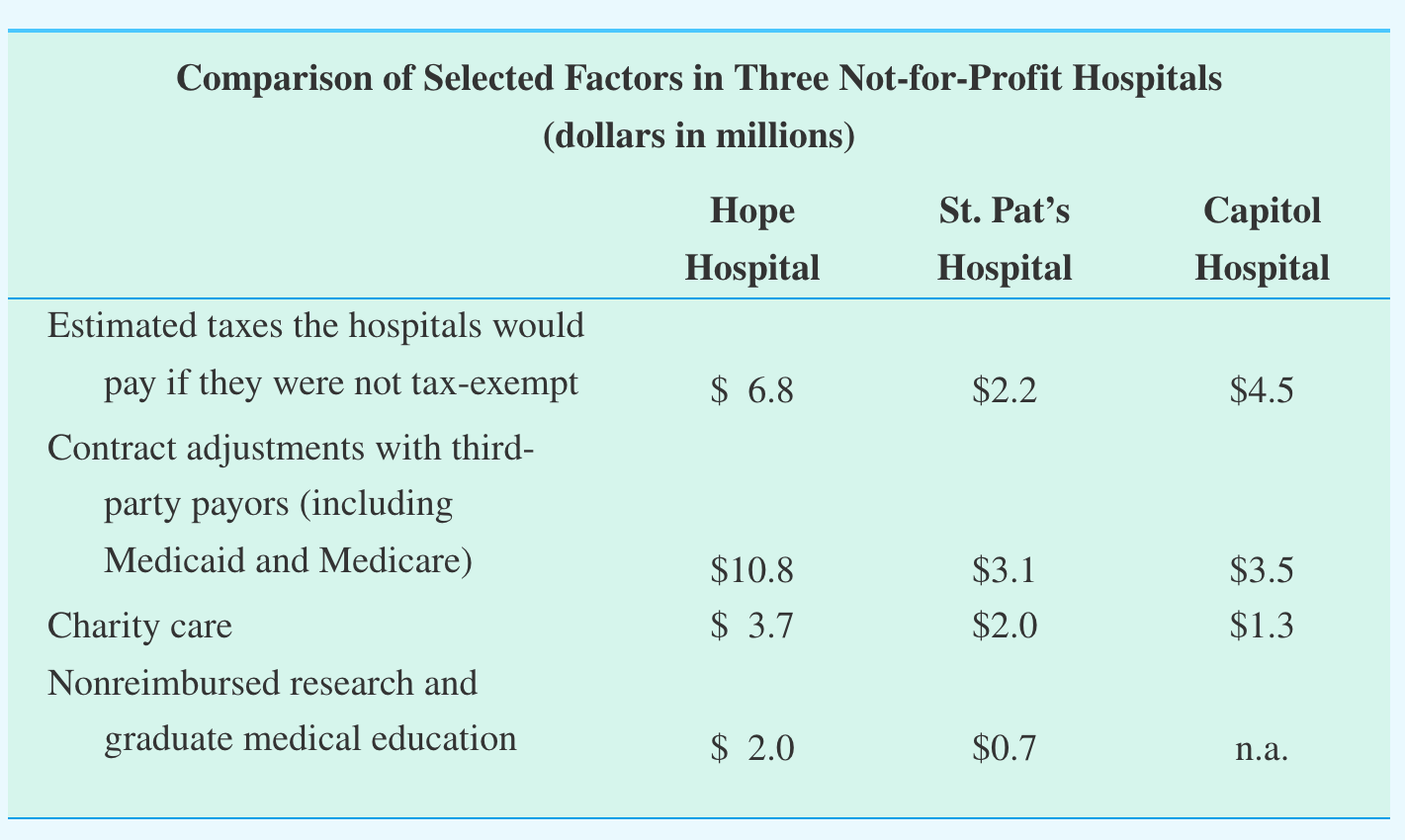 Comparison of Selected Factors in Three Not-for-Profit Hospitals
(dollars in millions)

|  | Hope Hospital | St. Pat's Hospital | Capitol Hospital |
|---|---|---|---|
| Estimated taxes the hospitals would pay if they were not tax-exempt | $ 6.8 | $2.2 | $4.5 |
| Contract adjustments with third-party payors (including Medicaid and Medicare) | $10.8 | $3.1 | $3.5 |
| Charity care | $ 3.7 | $2.0 | $1.3 |
| Nonreimbursed research and graduate medical education | $ 2.0 | $0.7 | n.a. |